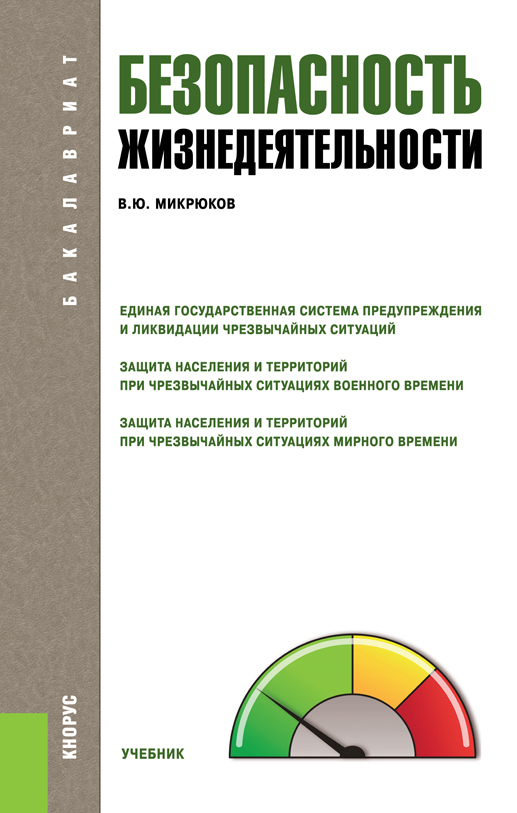 БАКАЛАВРИАТ

БЕЗОПАСНОСТЬ ЖИЗНЕДЕЯТЕЛЬНОСТИ

В.Ю. МИКРЮКОВ

ЕДИНАЯ ГОСУДАРСТВЕННАЯ СИСТЕМА ПРЕДУПРЕЖДЕНИЯ И ЛИКВИДАЦИИ ЧРЕЗВЫЧАЙНЫХ СИТУАЦИЙ

ЗАЩИТА НАСЕЛЕНИЯ И ТЕРРИТОРИЙ ПРИ ЧРЕЗВЫЧАЙНЫХ СИТУАЦИЯХ ВОЕННОГО ВРЕМЕНИ

ЗАЩИТА НАСЕЛЕНИЯ И ТЕРРИТОРИЙ ПРИ ЧРЕЗВЫЧАЙНЫХ СИТУАЦИЯХ МИРНОГО ВРЕМЕНИ

КНОРУС

УЧЕБНИК